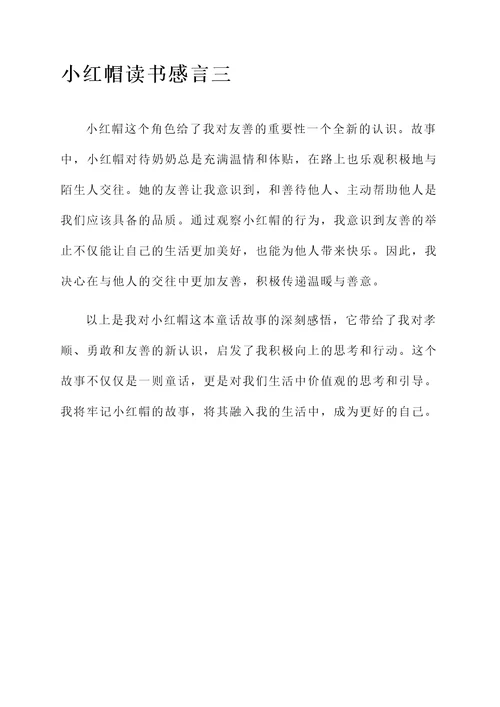 小红帽读书感言三

小红帽这个角色给了我对友善的重要性一个全新的认识。故事中，小红帽对待奶奶总是充满温情和体贴，在路上也乐观积极地与陌生人交往。她的友善让我意识到，和善待他人、主动帮助他人是我们应该具备的品质。通过观察小红帽的行为，我意识到友善的举止不仅能让自己的生活更加美好，也能为他人带来快乐。因此，我决心在与他人的交往中更加友善，积极传递温暖与善意。

以上是我对小红帽这本童话故事的深刻感悟，它带给了我对孝顺、勇敢和友善的新认识，启发了我积极向上的思考和行动。这个故事不仅仅是一则童话，更是对我们生活中价值观的思考和引导。我将牢记小红帽的故事，将其融入我的生活中，成为更好的自己。